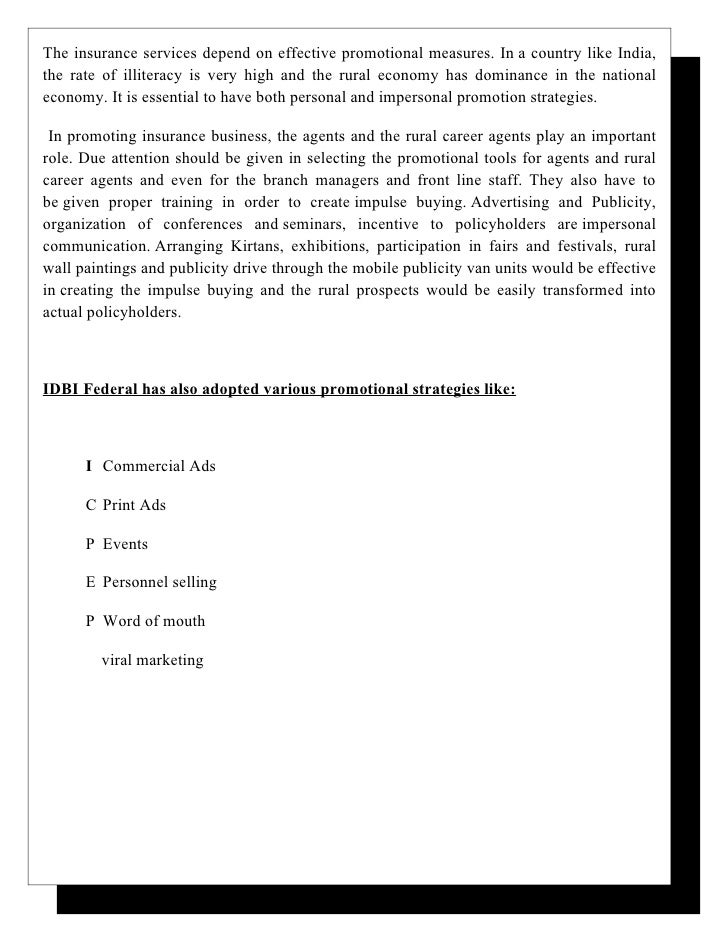 The insurance services depend on effective promotional measures. In a country like India, the rate of illiteracy is very high and the rural economy has dominance in the national economy. It is essential to have both personal and impersonal promotion strategies.

In promoting insurance business, the agents and the rural career agents play an important role. Due attention should be given in selecting the promotional tools for agents and rural career agents and even for the branch managers and front line staff. They also have to be given proper training in order to create impulse buying. Advertising and Publicity, organization of conferences and seminars, incentive to policyholders are impersonal communication. Arranging Kirtans, exhibitions, participation in fairs and festivals, rural wall paintings and publicity drive through the mobile publicity van units would be effective in creating the impulse buying and the rural prospects would be easily transformed into actual policyholders.

IDBI Federal has also adopted various promotional strategies like:

I Commercial Ads

C Print Ads

P Events

E Personnel selling

P Word of mouth

viral marketing